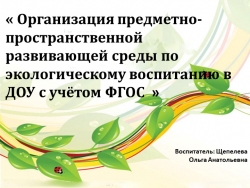 « Организация предметно-пространственной развивающей среды по экологическому воспитанию в ДОУ с учётом ФГОС »

Воспитатель: Щепелева Ольга Анатольевна